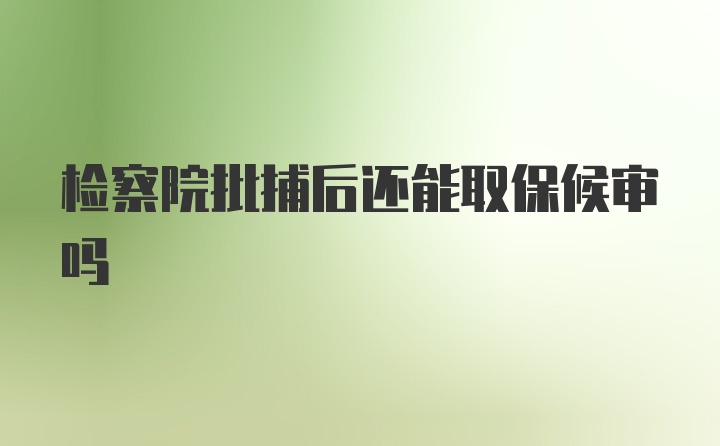 检察院批捕后还能取保候审吗